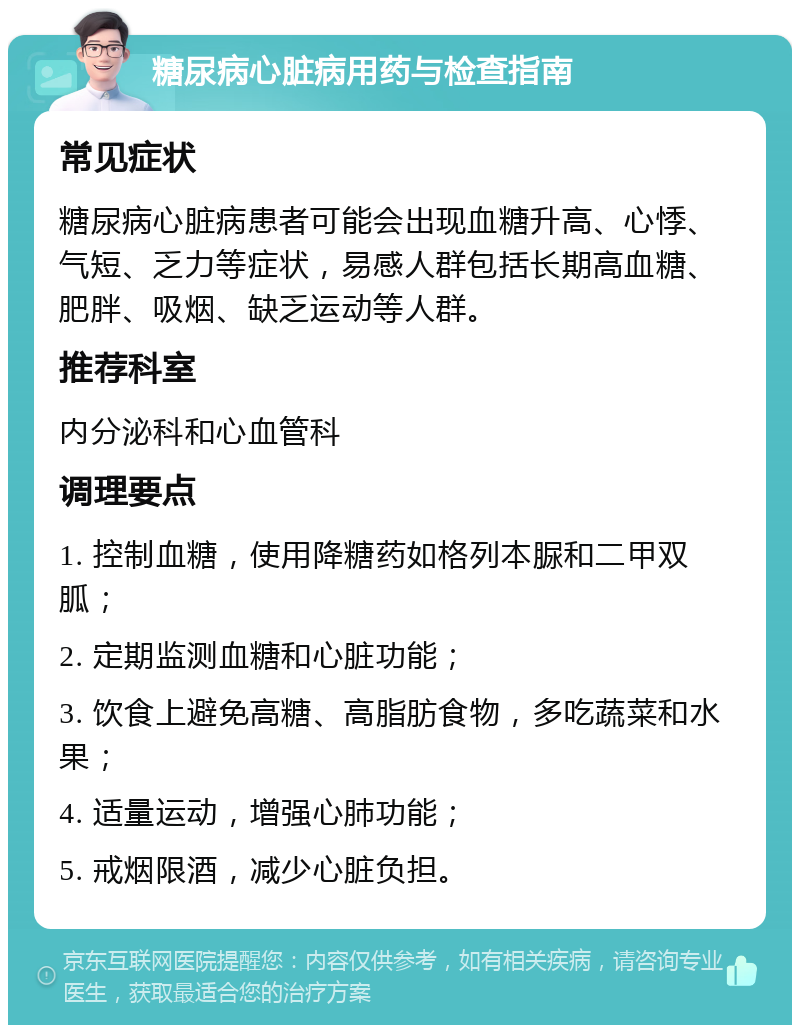 糖尿病心脏病用药与检查指南

常见症状

糖尿病心脏病患者可能会出现血糖升高、心悸、气短、乏力等症状，易感人群包括长期高血糖、肥胖、吸烟、缺乏运动等人群。

推荐科室

内分泌科和心血管科

调理要点

1. 控制血糖，使用降糖药如格列本脲和二甲双胍；

2. 定期监测血糖和心脏功能；

3. 饮食上避免高糖、高脂肪食物，多吃蔬菜和水果；

4. 适量运动，增强心肺功能；

5. 戒烟限酒，减少心脏负担。

京东互联网医院提醒您：内容仅供参考，如有相关疾病，请咨询专业医生，获取最适合您的治疗方案